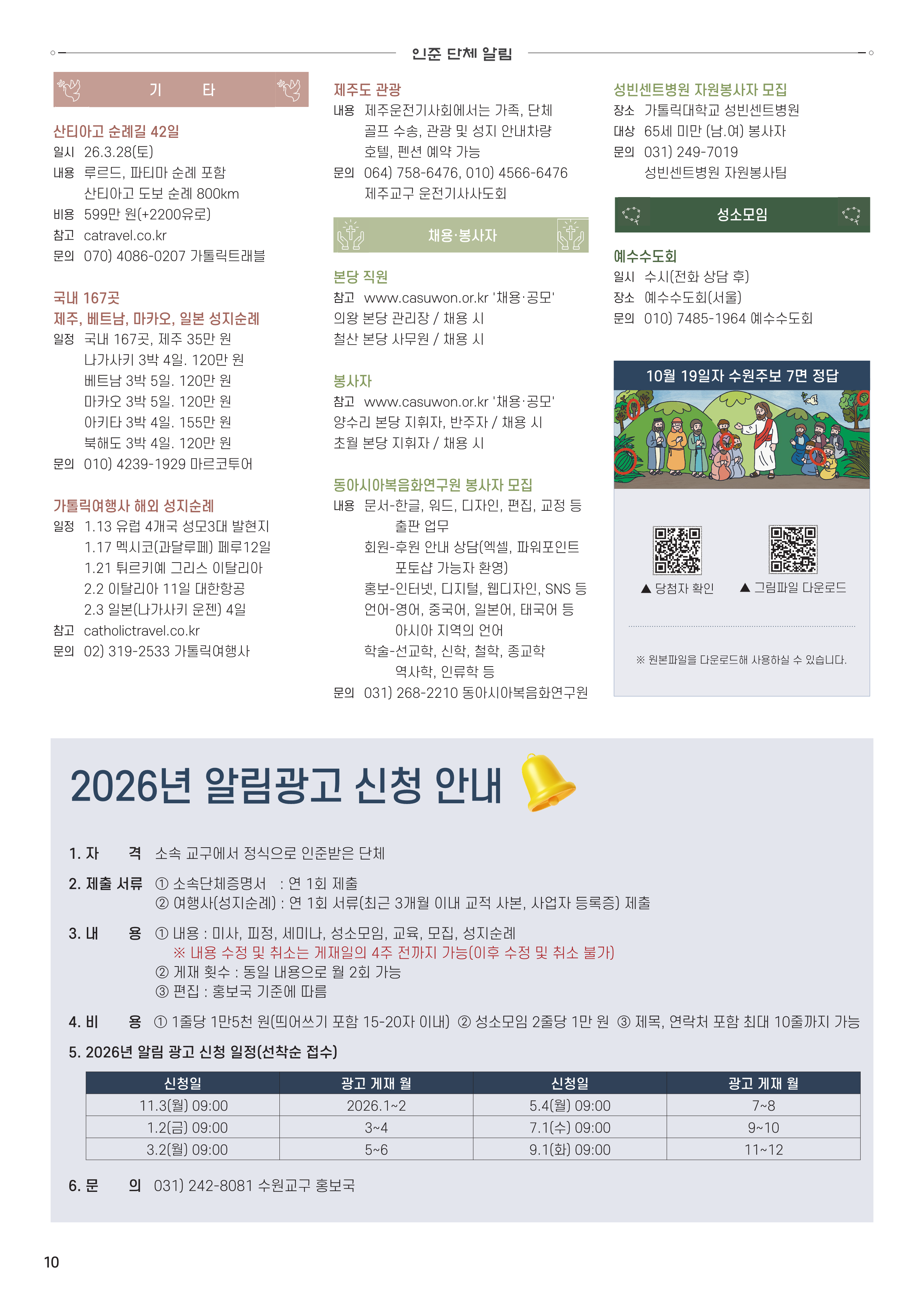 인준 단체 알림

기 타

산티아고 순례길 42일
일시 26.3.28(토)
내용 루르드, 파티마 순례 포함
산티아고 도보 순례 800km
비용 599만 원(+2200유로)
참고 catravel.co.kr
문의 070) 4086-0207 가톨릭트래블

국내 167곳
제주, 베트남, 마카오, 일본 성지순례
일정 국내 167곳, 제주 35만 원
나가사키 3박 4일. 120만 원
베트남 3박 5일. 120만 원
마카오 3박 5일. 120만 원
아키타 3박 4일. 155만 원
북해도 3박 4일. 120만 원
문의 010) 4239-1929 마르코투어

가톨릭여행사 해외 성지순례
일정 1.13 유럽 4개국 성모3대 발현지
1.17 멕시코(과달루페) 페루12일
1.21 튀르키예 그리스 이탈리아
2.2 이탈리아 11일 대한항공
2.3 일본(나가사키 운젠) 4일
참고 catholictravel.co.kr
문의 02) 319-2533 가톨릭여행사

제주도 관광
내용 제주운전기사회에서는 가족, 단체
골프 수송, 관광 및 성지 안내차량
호텔, 펜션 예약 가능
문의 064) 758-6476, 010) 4566-6476
제주교구 운전기사사도회

채용·봉사자

본당 직원
참고 www.casuwon.or.kr '채용·공모'
의왕 본당 관리장 / 채용 시
철산 본당 사무원 / 채용 시

봉사자
참고 www.casuwon.or.kr '채용·공모'
양수리 본당 지휘자, 반주자 / 채용 시
초월 본당 지휘자 / 채용 시

동아시아복음화연구원 봉사자 모집
내용 문서-한글, 워드, 디자인, 편집, 교정 등
출판 업무
회원-후원 안내 상담(엑셀, 파워포인트
포토샵 가능자 환영)
홍보-인터넷, 디지털, 웹디자인, SNS 등
언어-영어, 중국어, 일본어, 태국어 등
아시아 지역의 언어
학술-선교학, 신학, 철학, 종교학
역사학, 인류학 등
문의 031) 268-2210 동아시아복음화연구원

성빈센트병원 자원봉사자 모집
장소 가톨릭대학교 성빈센트병원
대상 65세 미만 (남.여) 봉사자
문의 031) 249-7019
성빈센트병원 자원봉사팀

성소모임

예수수도회
일시 수시(전화 상담 후)
장소 예수수도회(서울)
문의 010) 7485-1964 예수수도회

10월 19일자 수원주보 7면 정답

▲ 당첨자 확인 ▲ 그림파일 다운로드

※ 원본파일을 다운로드해 사용하실 수 있습니다.

2026년 알림광고 신청 안내

1. 자 격 소속 교구에서 정식으로 인준받은 단체

2. 제출 서류 ① 소속단체증명서 : 연 1회 제출
② 여행사(성지순례) : 연 1회 서류(최근 3개월 이내 교적 사본, 사업자 등록증) 제출

3. 내 용 ① 내용 : 미사, 피정, 세미나, 성소모임, 교육, 모집, 성지순례
※ 내용 수정 및 취소는 게재일의 4주 전까지 가능(이후 수정 및 취소 불가)
② 게재 횟수 : 동일 내용으로 월 2회 가능
③ 편집 : 홍보국 기준에 따름

4. 비 용 ① 1줄당 1만5천 원(띄어쓰기 포함 15-20자 이내) ② 성소모임 2줄당 1만 원 ③ 제목, 연락처 포함 최대 10줄까지 가능

5. 2026년 알림 광고 신청 일정(선착순 접수)

| 신청일 | 광고 게재 월 | 신청일 | 광고 게재 월 |
|---|---|---|---|
| 11.3(월) 09:00 | 2026.1~2 | 5.4(월) 09:00 | 7~8 |
| 1.2(금) 09:00 | 3~4 | 7.1(수) 09:00 | 9~10 |
| 3.2(월) 09:00 | 5~6 | 9.1(화) 09:00 | 11~12 |

6. 문 의 031) 242-8081 수원교구 홍보국

10